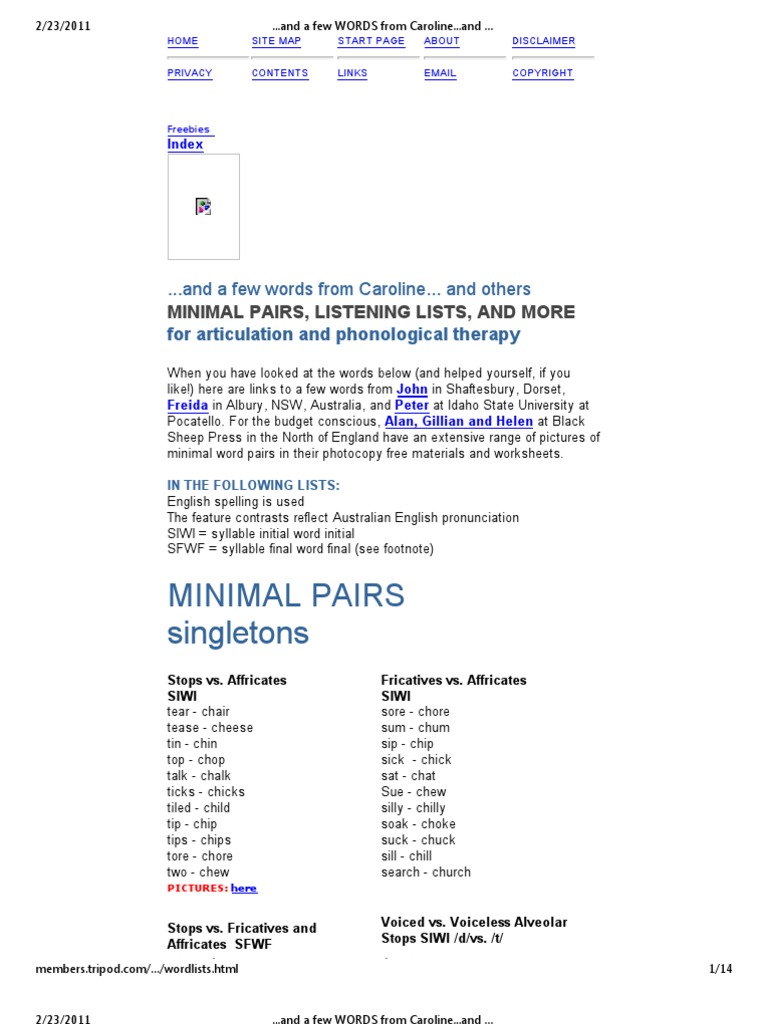 2/23/2011 ...and a few WORDS from Caroline...and ...

HOME SITE MAP START PAGE ABOUT DISCLAIMER

PRIVACY CONTENTS LINKS EMAIL COPYRIGHT

Freebies
Index

...and a few words from Caroline... and others
MINIMAL PAIRS, LISTENING LISTS, AND MORE
for articulation and phonological therapy

When you have looked at the words below (and helped yourself, if you like!) here are links to a few words from John in Shaftesbury, Dorset, Freida in Albury, NSW, Australia, and Peter at Idaho State University at Pocatello. For the budget conscious, Alan, Gillian and Helen at Black Sheep Press in the North of England have an extensive range of pictures of minimal word pairs in their photocopy free materials and worksheets.

IN THE FOLLOWING LISTS:
English spelling is used
The feature contrasts reflect Australian English pronunciation
SIWI = syllable initial word initial
SFWF = syllable final word final (see footnote)

MINIMAL PAIRS
singletons

Stops vs. Affricates
SIWI
tear - chair
tease - cheese
tin - chin
top - chop
talk - chalk
ticks - chicks
tiled - child
tip - chip
tips - chips
tore - chore
two - chew
PICTURES: here

Stops vs. Fricatives and Affricates SFWF

Fricatives vs. Affricates
SIWI
sore - chore
sum - chum
sip - chip
sick - chick
sat - chat
Sue - chew
silly - chilly
soak - choke
suck - chuck
sill - chill
search - church

Voiced vs. Voiceless Alveolar Stops SIWI /d/vs. /t/

members.tripod.com/.../wordlists.html 1/14

2/23/2011 ...and a few WORDS from Caroline...and ...